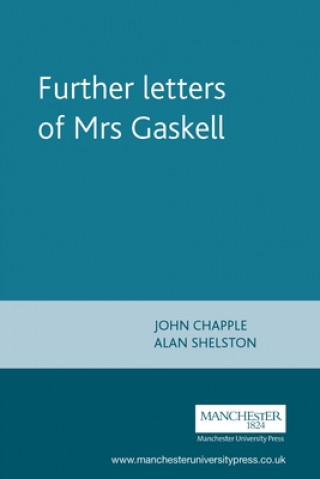 Further letters of Mrs Gaskell

JOHN CHAPPLE
ALAN SHELSTON

MANCHESTER
1824
Manchester University Press

www.manchesteruniversitypress.co.uk